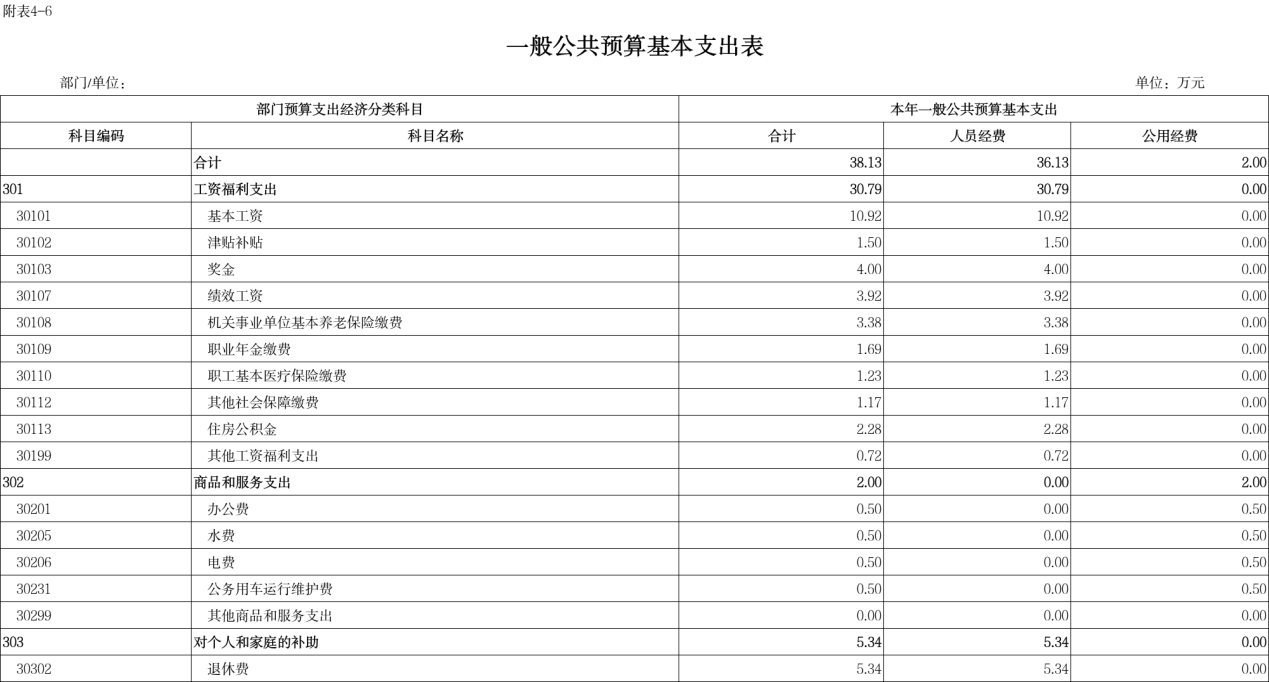 附表4-6

一般公共预算基本支出表

部门/单位：

单位：万元

| 部门预算支出经济分类科目 | | 本年一般公共预算基本支出 | | |
|---|---|---|---|---|
| 科目编码 | 科目名称 | 合计 | 人员经费 | 公用经费 |
| | 合计 | 38.13 | 36.13 | 2.00 |
| 301 | 工资福利支出 | 30.79 | 30.79 | 0.00 |
| 30101 | 基本工资 | 10.92 | 10.92 | 0.00 |
| 30102 | 津贴补贴 | 1.50 | 1.50 | 0.00 |
| 30103 | 奖金 | 4.00 | 4.00 | 0.00 |
| 30107 | 绩效工资 | 3.92 | 3.92 | 0.00 |
| 30108 | 机关事业单位基本养老保险缴费 | 3.38 | 3.38 | 0.00 |
| 30109 | 职业年金缴费 | 1.69 | 1.69 | 0.00 |
| 30110 | 职工基本医疗保险缴费 | 1.23 | 1.23 | 0.00 |
| 30112 | 其他社会保障缴费 | 1.17 | 1.17 | 0.00 |
| 30113 | 住房公积金 | 2.28 | 2.28 | 0.00 |
| 30199 | 其他工资福利支出 | 0.72 | 0.72 | 0.00 |
| 302 | 商品和服务支出 | 2.00 | 0.00 | 2.00 |
| 30201 | 办公费 | 0.50 | 0.00 | 0.50 |
| 30205 | 水费 | 0.50 | 0.00 | 0.50 |
| 30206 | 电费 | 0.50 | 0.00 | 0.50 |
| 30231 | 公务用车运行维护费 | 0.50 | 0.00 | 0.50 |
| 30299 | 其他商品和服务支出 | 0.00 | 0.00 | 0.00 |
| 303 | 对个人和家庭的补助 | 5.34 | 5.34 | 0.00 |
| 30302 | 退休费 | 5.34 | 5.34 | 0.00 |